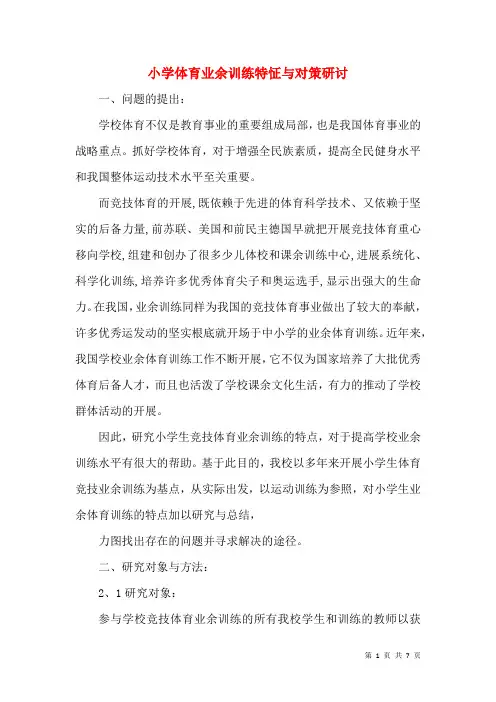 小学体育业余训练特征与对策研讨

一、问题的提出：

学校体育不仅是教育事业的重要组成局部，也是我国体育事业的战略重点。抓好学校体育，对于增强全民族素质，提高全民健身水平和我国整体运动技术水平至关重要。

而竞技体育的开展，既依赖于先进的体育科学技术、又依赖于坚实的后备力量，前苏联、美国和前民主德国早就把开展竞技体育重心移向学校，组建和创办了很多少儿体校和课余训练中心，进展系统化、科学化训练，培养许多优秀体育尖子和奥运选手，显示出强大的生命力。在我国，业余训练同样为我国的竞技体育事业做出了较大的奉献，许多优秀运发动的坚实根底就开场于中小学的业余体育训练。近年来，我国学校业余体育训练工作不断开展，它不仅为国家培养了大批优秀体育后备人才，而且也活泼了学校课余文化生活，有力的推动了学校群体活动的开展。

因此，研究小学生竞技体育业余训练的特点，对于提高学校业余训练水平有很大的帮助。基于此目的，我校以多年来开展小学生体育竞技业余训练为基点，从实际出发，以运动训练为参照，对小学生业余体育训练的特点加以研究与总结，

力图找出存在的问题并寻求解决的途径。

二、研究对象与方法：

2、1 研究对象：

参与学校竞技体育业余训练的所有我校学生和训练的教师以获

第 1 页 共 7 页